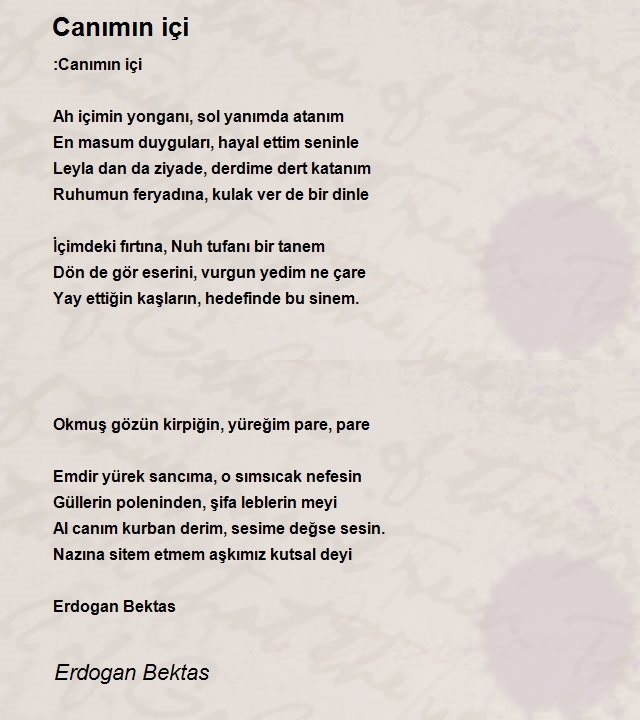 Canımın içi

:Canımın içi

Ah içimin yonganı, sol yanımda atanım
En masum duyguları, hayal ettim seninle
Leyla dan da ziyade, derdime dert katanım
Ruhumun feryadına, kulak ver de bir dinle

İçimdeki fırtına, Nuh tufanı bir tanem
Dön de gör eserini, vurgun yedim ne çare
Yay ettiğin kaşların, hedefinde bu sinem.

Okmuş gözün kirpiğin, yüreğim pare, pare

Emdir yürek sancıma, o sımsıcak nefesin
Güllerin poleninden, şifa leblerin meyi
Al canım kurban derim, sesime değse sesin.
Nazına sitem etmem aşkımız kutsal deyi

Erdogan Bektas

Erdogan Bektas